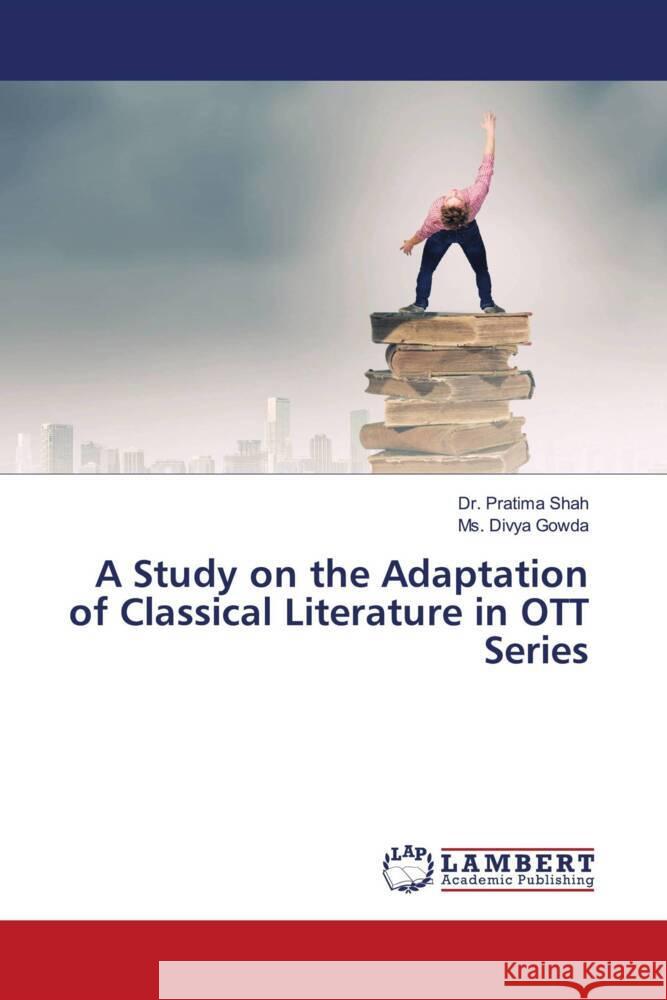 Dr. Pratima Shah
Ms. Divya Gowda

A Study on the Adaptation of Classical Literature in OTT Series

LAP
LAMBERT
Academic Publishing